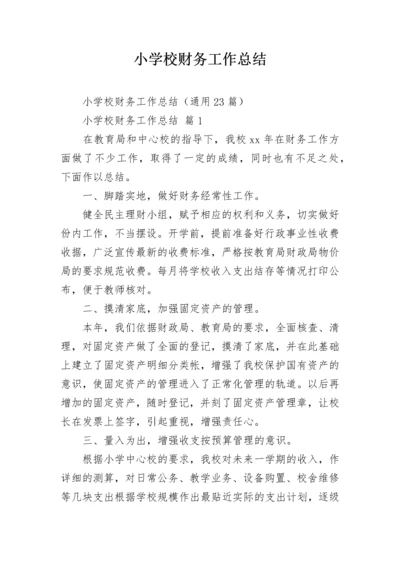 小学校财务工作总结

小学校财务工作总结（通用23篇）

小学校财务工作总结 篇1

在教育局和中心校的指导下，我校xx年在财务工作方面做了不少工作，取得了一定的成绩，同时也有不足之处，下面作以总结。

一、脚踏实地，做好财务经常性工作。

健全民主理财小组，赋予相应的权利和义务，切实做好份内工作，不当摆设。开学前，提前准备好行政事业性收费收据，广泛宣传最新的收费标准，严格按教育局财政局物价局的要求规范收费。每月将学校收入支出结存等情况打印公布，便于教师核对。

二、摸清家底，加强固定资产的管理。

本年，我们依据财政局、教育局的要求，全面核查、清理，对固定资产做了全面的登记，摸清了家底，并在此基础上建立了固定资产明细分类帐，增强了我校保护国有资产的意识，使固定资产的管理进入了正常化管理的轨道。以后再增加的固定资产，随时登记，并刻了固定资产管理章，让校长在发票上签字，引起重视，增强责任心。

三、量入为出，增强收支按预算管理的意识。

根据小学中心校的要求，我校对未来一学期的收入，作详细的测算，对日常公务、教学业务、设备购置、校舍维修等几块支出根据学校规模作出最贴近实际的支出计划，逐级